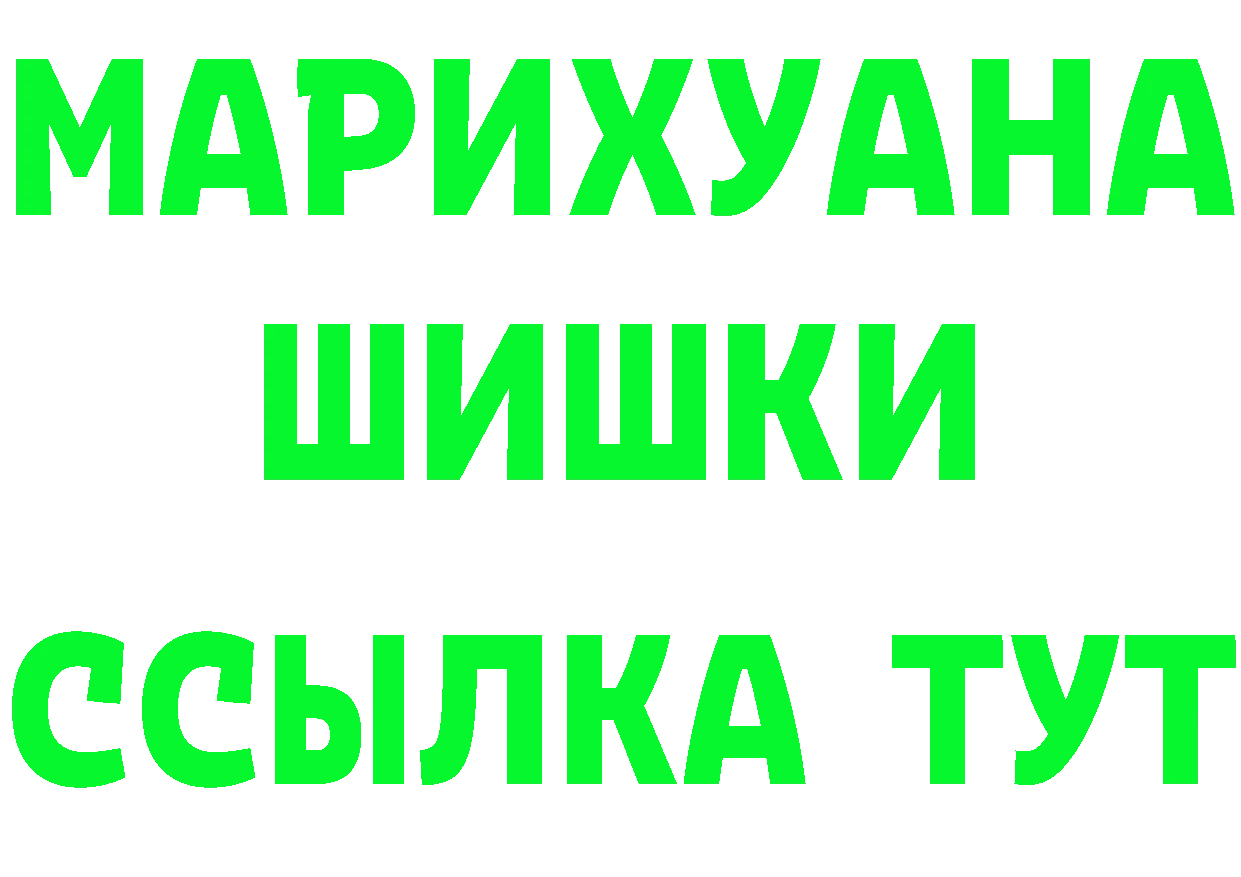 МАРИХУАНА
ШИШКИ
ССЫЛКА ТУТ